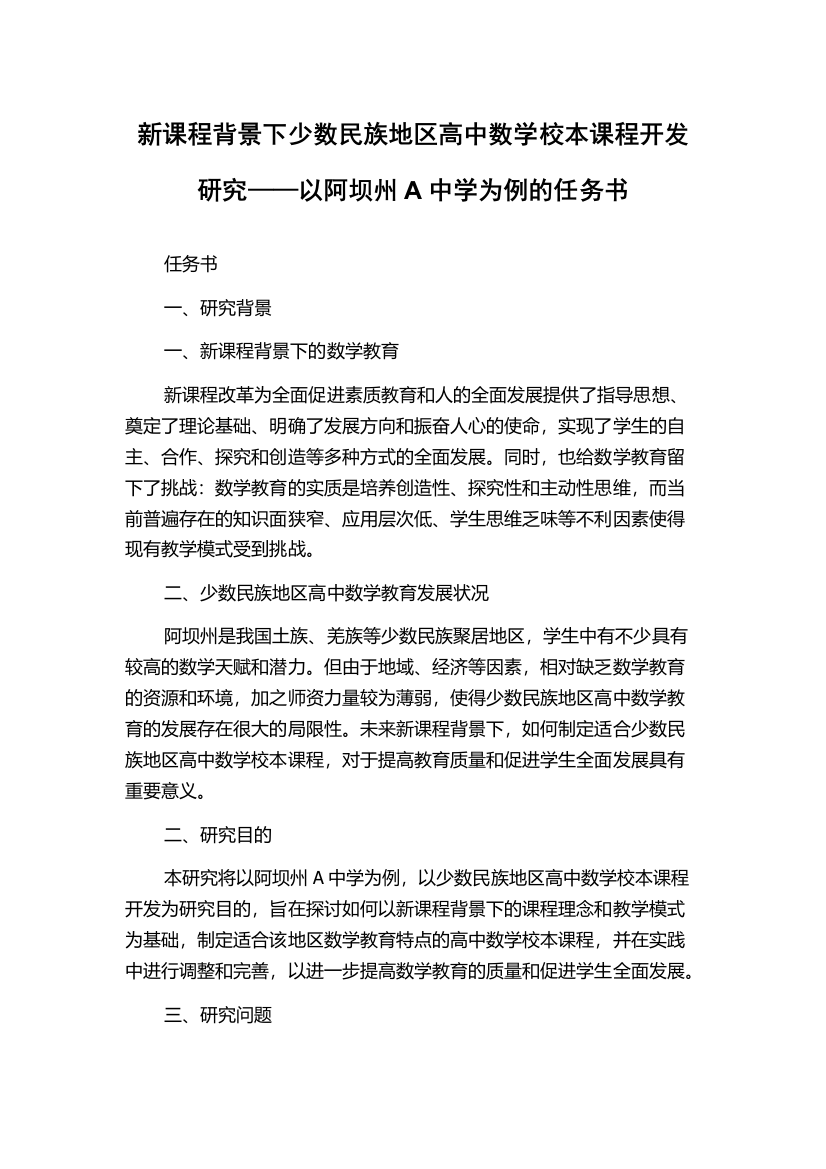 新课程背景下少数民族地区高中数学校本课程开发研究——以阿坝州 A 中学为例的任务书

任务书

一、研究背景

一、新课程背景下的数学教育

新课程改革为全面促进素质教育和人的全面发展提供了指导思想、奠定了理论基础、明确了发展方向和振奋人心的使命，实现了学生的自主、合作、探究和创造等多种方式的全面发展。同时，也给数学教育留下了挑战：数学教育的实质是培养创造性、探究性和主动性思维，而当前普遍存在的知识面狭窄、应用层次低、学生思维乏味等不利因素使得现有教学模式受到挑战。

二、少数民族地区高中数学教育发展状况

阿坝州是我国土族、羌族等少数民族聚居地区，学生中有不少具有较高的数学天赋和潜力。但由于地域、经济等因素，相对缺乏数学教育的资源和环境，加之师资力量较为薄弱，使得少数民族地区高中数学教育的发展存在很大的局限性。未来新课程背景下，如何制定适合少数民族地区高中数学校本课程，对于提高教育质量和促进学生全面发展具有重要意义。

二、研究目的

本研究将以阿坝州 A 中学为例，以少数民族地区高中数学校本课程开发为研究目的，旨在探讨如何以新课程背景下的课程理念和教学模式为基础，制定适合该地区数学教育特点的高中数学校本课程，并在实践中进行调整和完善，以进一步提高数学教育的质量和促进学生全面发展。

三、研究问题